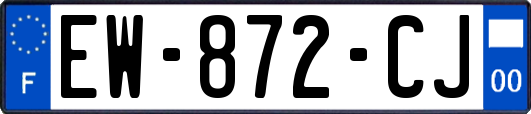 F
EW-872-CJ
00